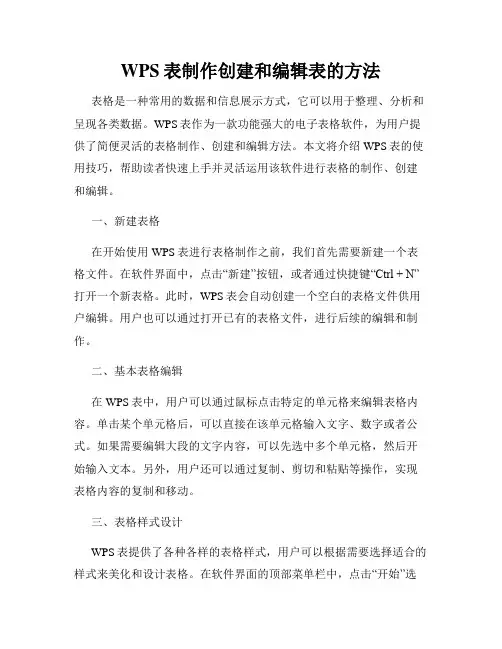 WPS 表制作创建和编辑表的方法

表格是一种常用的数据和信息展示方式，它可以用于整理、分析和呈现各类数据。WPS 表作为一款功能强大的电子表格软件，为用户提供了简便灵活的表格制作、创建和编辑方法。本文将介绍 WPS 表的使用技巧，帮助读者快速上手并灵活运用该软件进行表格的制作、创建和编辑。

一、新建表格

在开始使用 WPS 表进行表格制作之前，我们首先需要新建一个表格文件。在软件界面中，点击“新建”按钮，或者通过快捷键“Ctrl + N”打开一个新表格。此时，WPS 表会自动创建一个空白的表格文件供用户编辑。用户也可以通过打开已有的表格文件，进行后续的编辑和制作。

二、基本表格编辑

在 WPS 表中，用户可以通过鼠标点击特定的单元格来编辑表格内容。单击某个单元格后，可以直接在该单元格输入文字、数字或者公式。如果需要编辑大段的文字内容，可以先选中多个单元格，然后开始输入文本。另外，用户还可以通过复制、剪切和粘贴等操作，实现表格内容的复制和移动。

三、表格样式设计

WPS 表提供了各种各样的表格样式，用户可以根据需要选择适合的样式来美化和设计表格。在软件界面的顶部菜单栏中，点击“开始”选